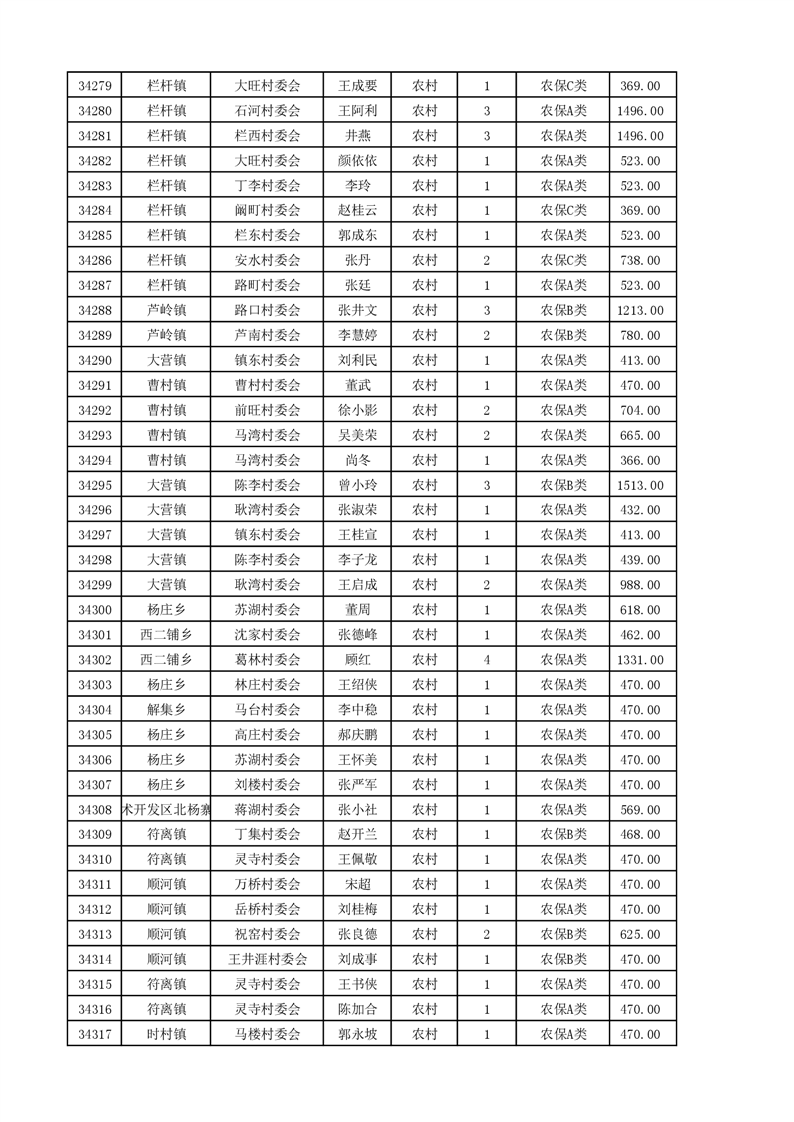 | 34279 | 栏杆镇 | 大旺村委会 | 王成要 | 农村 | 1 | 农保C类 | 369.00 |
|---|---|---|---|---|---|---|---|
| 34280 | 栏杆镇 | 石河村委会 | 王阿利 | 农村 | 3 | 农保A类 | 1496.00 |
| 34281 | 栏杆镇 | 栏西村委会 | 井燕 | 农村 | 3 | 农保A类 | 1496.00 |
| 34282 | 栏杆镇 | 大旺村委会 | 颜依依 | 农村 | 1 | 农保A类 | 523.00 |
| 34283 | 栏杆镇 | 丁李村委会 | 李玲 | 农村 | 1 | 农保A类 | 523.00 |
| 34284 | 栏杆镇 | 阚町村委会 | 赵桂云 | 农村 | 1 | 农保C类 | 369.00 |
| 34285 | 栏杆镇 | 栏东村委会 | 郭成东 | 农村 | 1 | 农保A类 | 523.00 |
| 34286 | 栏杆镇 | 安水村委会 | 张丹 | 农村 | 2 | 农保C类 | 738.00 |
| 34287 | 栏杆镇 | 路町村委会 | 张廷 | 农村 | 1 | 农保A类 | 523.00 |
| 34288 | 芦岭镇 | 路口村委会 | 张井文 | 农村 | 3 | 农保B类 | 1213.00 |
| 34289 | 芦岭镇 | 芦南村委会 | 李慧婷 | 农村 | 2 | 农保B类 | 780.00 |
| 34290 | 大营镇 | 镇东村委会 | 刘利民 | 农村 | 1 | 农保A类 | 413.00 |
| 34291 | 曹村镇 | 曹村村委会 | 董武 | 农村 | 1 | 农保A类 | 470.00 |
| 34292 | 曹村镇 | 前旺村委会 | 徐小影 | 农村 | 2 | 农保A类 | 704.00 |
| 34293 | 曹村镇 | 马湾村委会 | 吴美荣 | 农村 | 2 | 农保A类 | 665.00 |
| 34294 | 曹村镇 | 马湾村委会 | 尚冬 | 农村 | 1 | 农保A类 | 366.00 |
| 34295 | 大营镇 | 陈李村委会 | 曾小玲 | 农村 | 3 | 农保B类 | 1513.00 |
| 34296 | 大营镇 | 耿湾村委会 | 张淑荣 | 农村 | 1 | 农保A类 | 432.00 |
| 34297 | 大营镇 | 镇东村委会 | 王桂宣 | 农村 | 1 | 农保A类 | 413.00 |
| 34298 | 大营镇 | 陈李村委会 | 李子龙 | 农村 | 1 | 农保A类 | 439.00 |
| 34299 | 大营镇 | 耿湾村委会 | 王启成 | 农村 | 2 | 农保A类 | 988.00 |
| 34300 | 杨庄乡 | 苏湖村委会 | 董周 | 农村 | 1 | 农保A类 | 618.00 |
| 34301 | 西二铺乡 | 沈家村委会 | 张德峰 | 农村 | 1 | 农保A类 | 462.00 |
| 34302 | 西二铺乡 | 葛林村委会 | 顾红 | 农村 | 4 | 农保A类 | 1331.00 |
| 34303 | 杨庄乡 | 林庄村委会 | 王绍侠 | 农村 | 1 | 农保A类 | 470.00 |
| 34304 | 解集乡 | 马台村委会 | 李中稳 | 农村 | 1 | 农保A类 | 470.00 |
| 34305 | 杨庄乡 | 高庄村委会 | 郝庆鹏 | 农村 | 1 | 农保A类 | 470.00 |
| 34306 | 杨庄乡 | 苏湖村委会 | 王怀美 | 农村 | 1 | 农保A类 | 470.00 |
| 34307 | 杨庄乡 | 刘楼村委会 | 张严军 | 农村 | 1 | 农保A类 | 470.00 |
| 34308 | 术开发区北杨寨 | 蒋湖村委会 | 张小社 | 农村 | 1 | 农保A类 | 569.00 |
| 34309 | 符离镇 | 丁集村委会 | 赵开兰 | 农村 | 1 | 农保B类 | 468.00 |
| 34310 | 符离镇 | 灵寺村委会 | 王佩敬 | 农村 | 1 | 农保A类 | 470.00 |
| 34311 | 顺河镇 | 万桥村委会 | 宋超 | 农村 | 1 | 农保A类 | 470.00 |
| 34312 | 顺河镇 | 岳桥村委会 | 刘桂梅 | 农村 | 1 | 农保A类 | 470.00 |
| 34313 | 顺河镇 | 祝窑村委会 | 张良德 | 农村 | 2 | 农保B类 | 625.00 |
| 34314 | 顺河镇 | 王井涯村委会 | 刘成事 | 农村 | 1 | 农保B类 | 470.00 |
| 34315 | 符离镇 | 灵寺村委会 | 王书侠 | 农村 | 1 | 农保A类 | 470.00 |
| 34316 | 符离镇 | 灵寺村委会 | 陈加合 | 农村 | 1 | 农保A类 | 470.00 |
| 34317 | 时村镇 | 马楼村委会 | 郭永坡 | 农村 | 1 | 农保A类 | 470.00 |